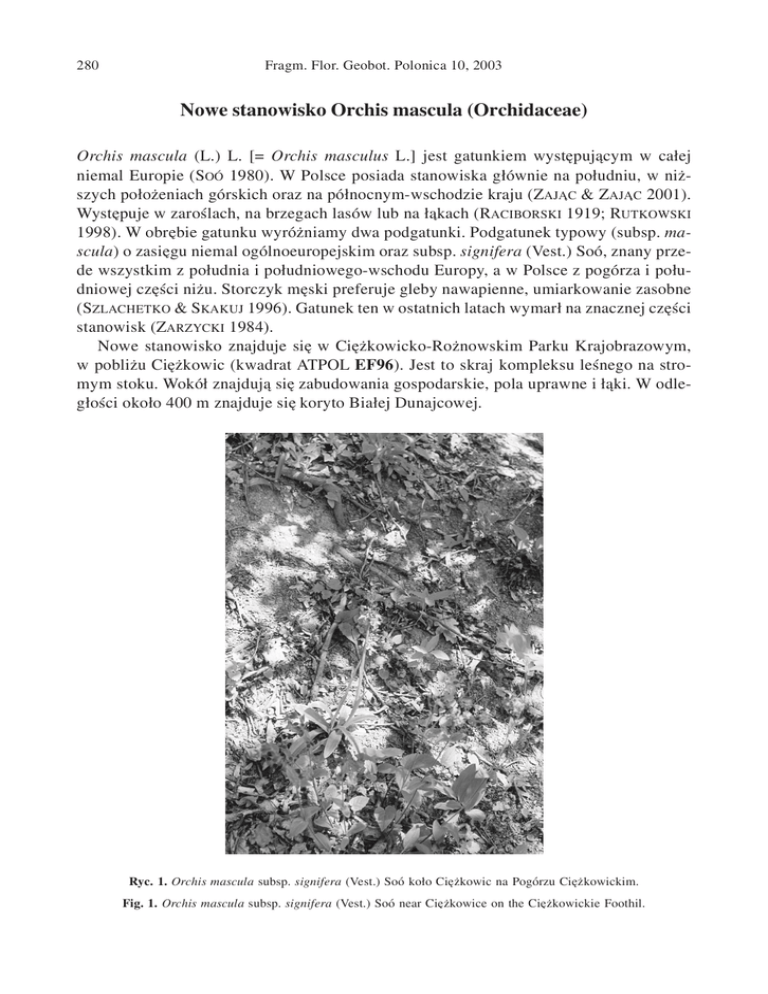 280 Fragm. Flor. Geobot. Polonica 10, 2003

Nowe stanowisko Orchis mascula (Orchidaceae)

Orchis mascula (L.) L. [= Orchis masculus L.] jest gatunkiem występującym w całej niemal Europie (SOÓ 1980). W Polsce posiada stanowiska głównie na południu, w niższych położeniach górskich oraz na północnym-wschodzie kraju (ZAJĄC & ZAJĄC 2001). Występuje w zaroślach, na brzegach lasów lub na łąkach (RACIBORSKI 1919; RUTKOWSKI 1998). W obrębie gatunku wyróżniamy dwa podgatunki. Podgatunek typowy (subsp. mascula) o zasięgu niemal ogólnoeuropejskim oraz subsp. signifera (Vest.) Soó, znany przede wszystkim z południa i południowego-wschodu Europy, a w Polsce z pogórza i południowej części niżu. Storczyk męski preferuje gleby nawapienne, umiarkowanie zasobne (SZLACHETKO & SKAKUJ 1996). Gatunek ten w ostatnich latach wymarł na znacznej części stanowisk (ZARZYCKI 1984).

Nowe stanowisko znajduje się w Ciężkowicko-Rożnowskim Parku Krajobrazowym, w pobliżu Ciężkowic (kwadrat ATPOL EF96). Jest to skraj kompleksu leśnego na stromym stoku. Wokół znajdują się zabudowania gospodarskie, pola uprawne i łąki. W odległości około 400 m znajduje się koryto Białej Dunajcowej.

Ryc. 1. Orchis mascula subsp. signifera (Vest.) Soó koło Ciężkowic na Pogórzu Ciężkowickim.

Fig. 1. Orchis mascula subsp. signifera (Vest.) Soó near Ciężkowice on the Ciężkowickie Foothil.